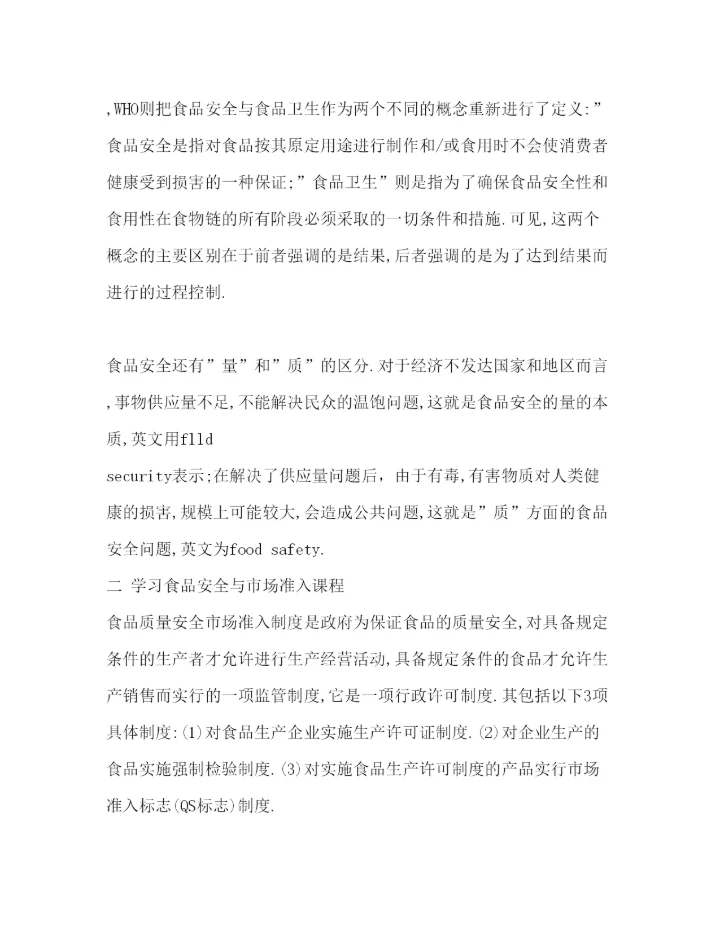 ,WHO则把食品安全与食品卫生作为两个不同的概念重新进行了定义:”食品安全是指对食品按其原定用途进行制作和/或食用时不会使消费者健康受到损害的一种保证;”食品卫生”则是指为了确保食品安全性和食用性在食物链的所有阶段必须采取的一切条件和措施.可见,这两个概念的主要区别在于前者强调的是结果,后者强调的是为了达到结果而进行的过程控制.

食品安全还有”量”和”质”的区分.对于经济不发达国家和地区而言,事物供应量不足,不能解决民众的温饱问题,这就是食品安全的量的本质,英文用flld
security表示;在解决了供应量问题后，由于有毒,有害物质对人类健康的损害,规模上可能较大,会造成公共问题,这就是”质”方面的食品安全问题,英文为food safety.
二 学习食品安全与市场准入课程
食品质量安全市场准入制度是政府为保证食品的质量安全,对具备规定条件的生产者才允许进行生产经营活动,具备规定条件的食品才允许生产销售而实行的一项监管制度,它是一项行政许可制度.其包括以下3项具体制度:(1)对食品生产企业实施生产许可证制度.(2)对企业生产的食品实施强制检验制度.(3)对实施食品生产许可制度的产品实行市场准入标志(QS标志)制度.